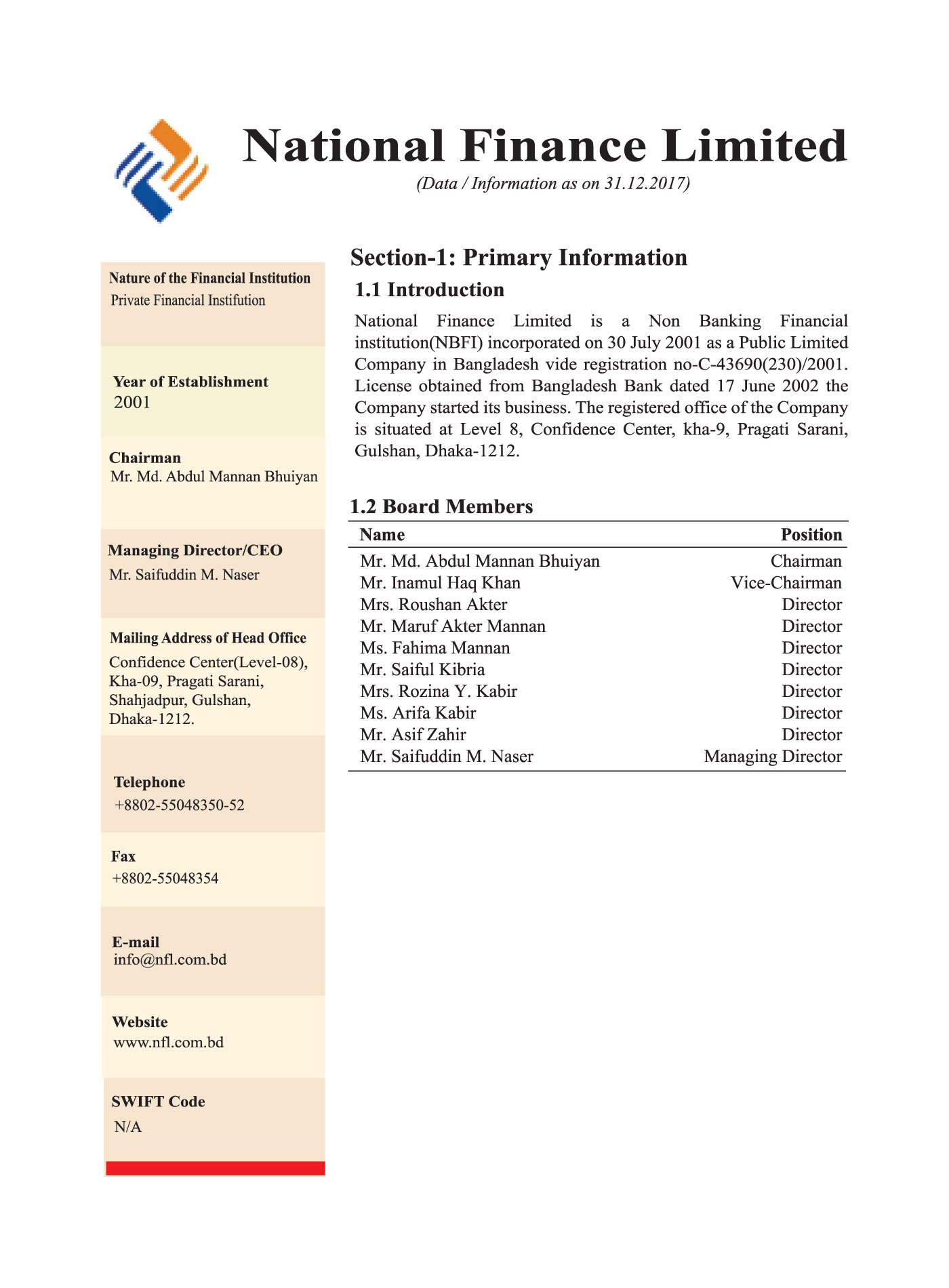 National Finance Limited
(Data / Information as on 31.12.2017)

Nature of the Financial Institution
Private Financial Institution

Year of Establishment
2001

Chairman
Mr. Md. Abdul Mannan Bhuiyan

Managing Director/CEO
Mr. Saifuddin M. Naser

Mailing Address of Head Office
Confidence Center(Level-08), Kha-09, Pragati Sarani, Shahjadpur, Gulshan, Dhaka-1212.

Telephone
+8802-55048350-52

Fax
+8802-55048354

E-mail
info@nfl.com.bd

Website
www.nfl.com.bd

SWIFT Code
N/A

Section-1: Primary Information

1.1 Introduction

National Finance Limited is a Non Banking Financial institution(NBFI) incorporated on 30 July 2001 as a Public Limited Company in Bangladesh vide registration no-C-43690(230)/2001. License obtained from Bangladesh Bank dated 17 June 2002 the Company started its business. The registered office of the Company is situated at Level 8, Confidence Center, kha-9, Pragati Sarani, Gulshan, Dhaka-1212.

1.2 Board Members

| Name | Position |
|---|---|
| Mr. Md. Abdul Mannan Bhuiyan | Chairman |
| Mr. Inamul Haq Khan | Vice-Chairman |
| Mrs. Roushan Akter | Director |
| Mr. Maruf Akter Mannan | Director |
| Ms. Fahima Mannan | Director |
| Mr. Saiful Kibria | Director |
| Mrs. Rozina Y. Kabir | Director |
| Ms. Arifa Kabir | Director |
| Mr. Asif Zahir | Director |
| Mr. Saifuddin M. Naser | Managing Director |